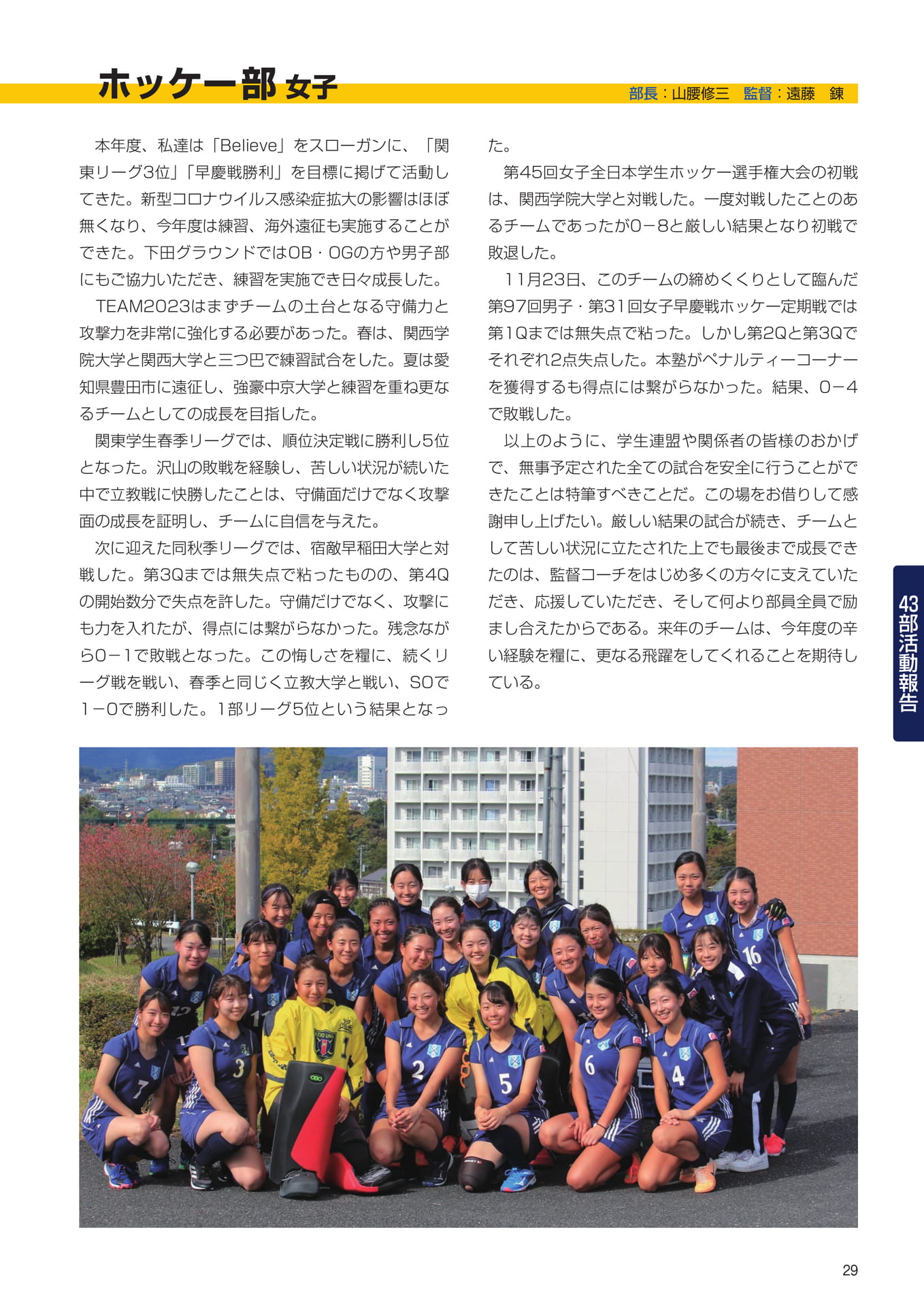 ホッケー部 女子

部長：山腰修三　監督：遠藤　錬

本年度、私達は「Believe」をスローガンに、「関東リーグ3位」「早慶戦勝利」を目標に掲げて活動してきた。新型コロナウイルス感染症拡大の影響はほぼ無くなり、今年度は練習、海外遠征も実施することができた。下田グラウンドではOB・OGの方や男子部にもご協力いただき、練習を実施でき日々成長した。

TEAM2023はまずチームの土台となる守備力と攻撃力を非常に強化する必要があった。春は、関西学院大学と関西大学と三つ巴で練習試合をした。夏は愛知県豊田市に遠征し、強豪中京大学と練習を重ね更なるチームとしての成長を目指した。

関東学生春季リーグでは、順位決定戦に勝利し5位となった。沢山の敗戦を経験し、苦しい状況が続いた中で立教戦に快勝したことは、守備面だけでなく攻撃面の成長を証明し、チームに自信を与えた。

次に迎えた同秋季リーグでは、宿敵早稲田大学と対戦した。第3Qまでは無失点で粘ったものの、第4Qの開始数分で失点を許した。守備だけでなく、攻撃にも力を入れたが、得点には繋がらなかった。残念ながら0－1で敗戦となった。この悔しさを糧に、続くリーグ戦を戦い、春季と同じく立教大学と戦い、SOで1－0で勝利した。1部リーグ5位という結果となった。

第45回女子全日本学生ホッケー選手権大会の初戦は、関西学院大学と対戦した。一度対戦したことのあるチームであったが0－8と厳しい結果となり初戦で敗退した。

11月23日、このチームの締めくくりとして臨んだ第97回男子・第31回女子早慶戦ホッケー定期戦では第1Qまでは無失点で粘った。しかし第2Qと第3Qでそれぞれ2点失点した。本塾がペナルティーコーナーを獲得するも得点には繋がらなかった。結果、0－4で敗戦した。

以上のように、学生連盟や関係者の皆様のおかげで、無事予定された全ての試合を安全に行うことができたことは特筆すべきことだ。この場をお借りして感謝申し上げたい。厳しい結果の試合が続き、チームとして苦しい状況に立たされた上でも最後まで成長できたのは、監督コーチをはじめ多くの方々に支えていただき、応援していただき、そして何より部員全員で励まし合えたからである。来年のチームは、今年度の辛い経験を糧に、更なる飛躍をしてくれることを期待している。

43部活動報告

29